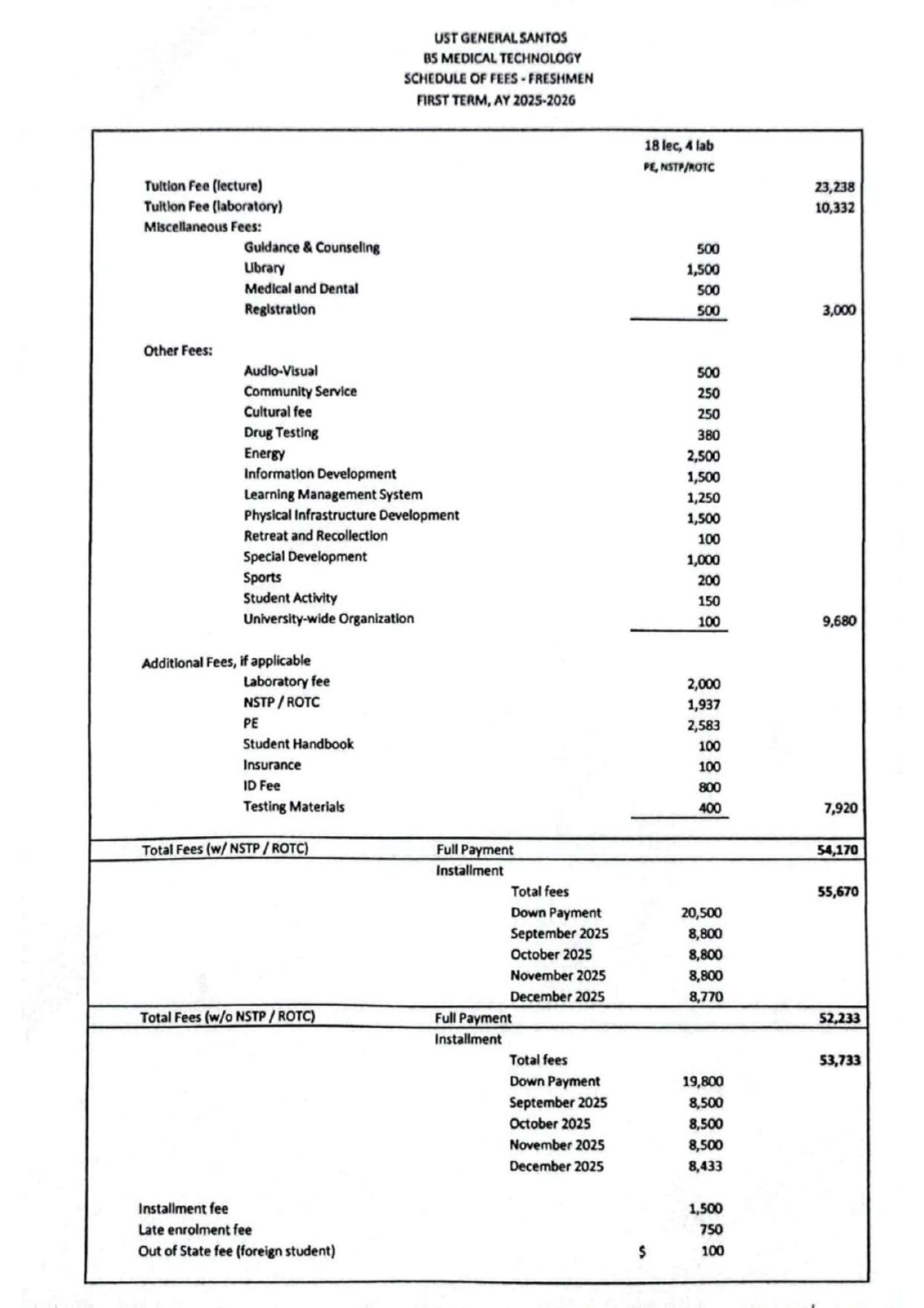 UST GENERAL SANTOS
BS MEDICAL TECHNOLOGY
SCHEDULE OF FEES - FRESHMEN
FIRST TERM, AY 2025-2026

18 lec, 4 lab
PE, NSTP/ROTC

Tuition Fee (lecture) 23,238
Tuition Fee (laboratory) 10,332
Miscellaneous Fees:
Guidance & Counseling 500
Library 1,500
Medical and Dental 500
Registration 500 3,000

Other Fees:
Audio-Visual 500
Community Service 250
Cultural fee 250
Drug Testing 380
Energy 2,500
Information Development 1,500
Learning Management System 1,250
Physical Infrastructure Development 1,500
Retreat and Recollection 100
Special Development 1,000
Sports 200
Student Activity 150
University-wide Organization 100 9,680

Additional Fees, if applicable
Laboratory fee 2,000
NSTP / ROTC 1,937
PE 2,583
Student Handbook 100
Insurance 100
ID Fee 800
Testing Materials 400 7,920

Total Fees (w/ NSTP / ROTC) Full Payment 54,170
Installment
Total fees 55,670
Down Payment 20,500
September 2025 8,800
October 2025 8,800
November 2025 8,800
December 2025 8,770

Total Fees (w/o NSTP / ROTC) Full Payment 52,233
Installment
Total fees 53,733
Down Payment 19,800
September 2025 8,500
October 2025 8,500
November 2025 8,500
December 2025 8,433

Installment fee 1,500
Late enrolment fee 750
Out of State fee (foreign student) $ 100